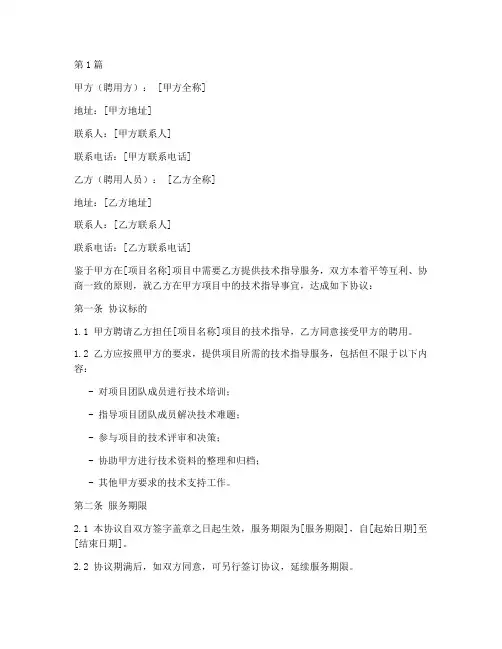 第1篇

甲方（聘用方）：［甲方全称］

地址：［甲方地址］

联系人：［甲方联系人］

联系电话：［甲方联系电话］

乙方（聘用人员）：［乙方全称］

地址：［乙方地址］

联系人：［乙方联系人］

联系电话：［乙方联系电话］

鉴于甲方在[项目名称]项目中需要乙方提供技术指导服务，双方本着平等互利、协商一致的原则，就乙方在甲方项目中的技术指导事宜，达成如下协议：

第一条 协议标的

1.1 甲方聘请乙方担任[项目名称]项目的技术指导，乙方同意接受甲方的聘用。

1.2 乙方应按照甲方的要求，提供项目所需的技术指导服务，包括但不限于以下内容：

- 对项目团队成员进行技术培训；

- 指导项目团队成员解决技术难题；

- 参与项目的技术评审和决策；

- 协助甲方进行技术资料的整理和归档；

- 其他甲方要求的技术支持工作。

第二条 服务期限

2.1 本协议自双方签字盖章之日起生效，服务期限为[服务期限]，自[起始日期]至[结束日期]。

2.2 协议期满后，如双方同意，可另行签订协议，延续服务期限。